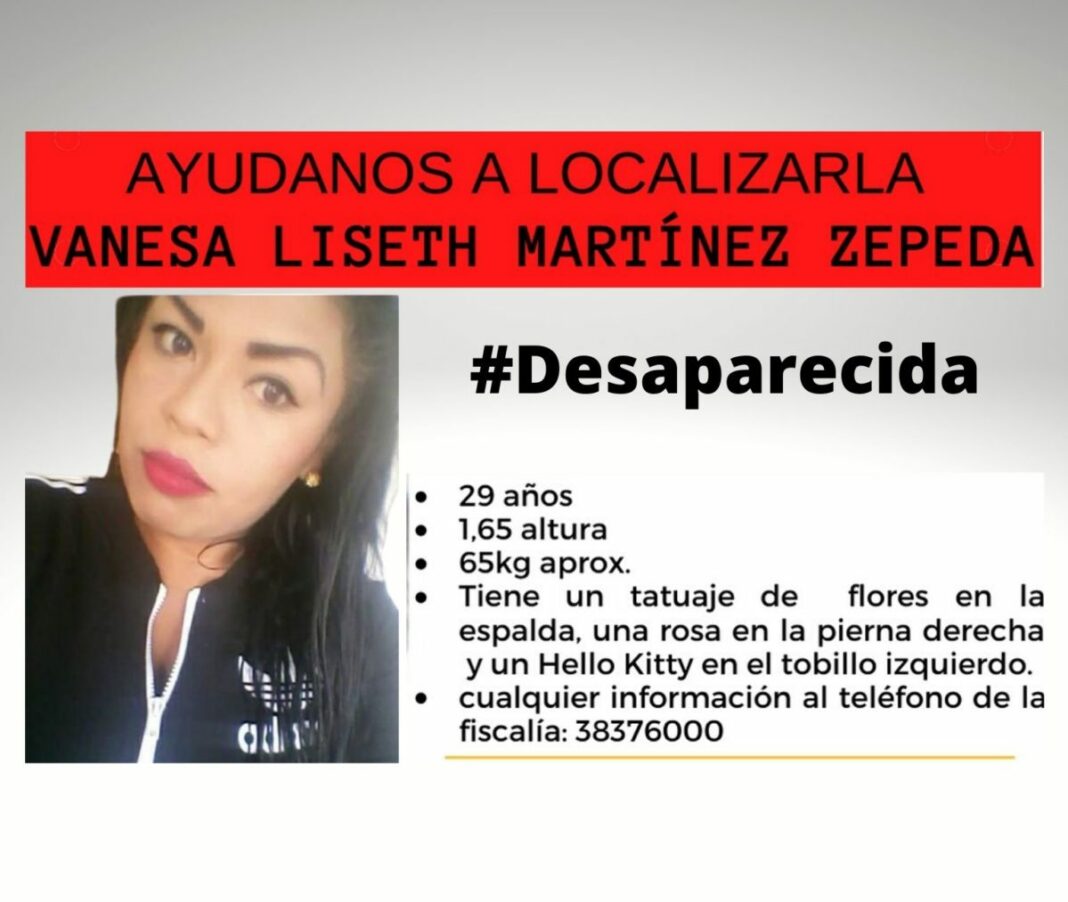 AYUDANOS A LOCALIZARLA
VANESA LISETH MARTÍNEZ ZEPEDA

#Desaparecida

• 29 años
• 1,65 altura
• 65kg aprox.
• Tiene un tatuaje de flores en la espalda, una rosa en la pierna derecha y un Hello Kitty en el tobillo izquierdo.
• cualquier información al teléfono de la fiscalía: 38376000